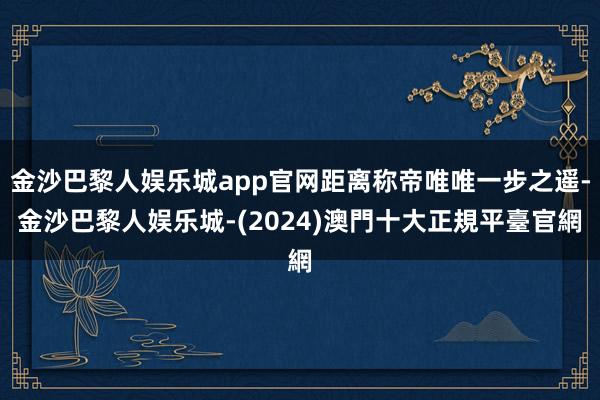 金沙巴黎人娱乐城app官网距离称帝唯唯一步之遥-金沙巴黎人娱乐城-(2024)澳門十大正規平臺官網網